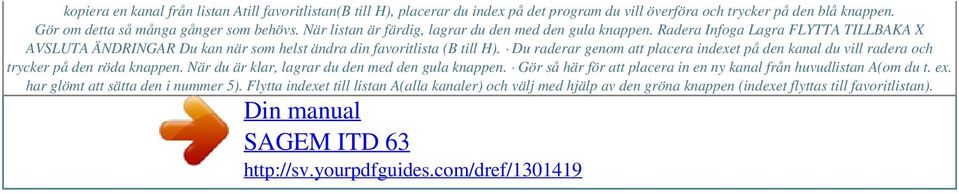 kopiera en kanal från listan Atill favoritlistan(B till H), placerar du index på det program du vill överföra och trycker på den blå knappen. Gör om detta så många gånger som behövs. När listan är färdig, lagrar du den med den gula knappen. Radera Infoga Lagra FLYTTA TILLBAKA X AVSLUTA ÄNDRINGAR Du kan när som helst ändra din favoritlista (B till H). · Du raderar genom att placera indexet på den kanal du vill radera och trycker på den röda knappen. När du är klar, lagrar du den med den gula knappen. · Gör så här för att placera in en ny kanal från huvudlistan A(om du t. ex. har glömt att sätta den i nummer 5). Flytta indexet till listan A(alla kanaler) och välj med hjälp av den gröna knappen (indexet flyttas till favoritlistan).

Din manual
SAGEM ITD 63
http://sv.yourpdfguides.com/dref/1301419